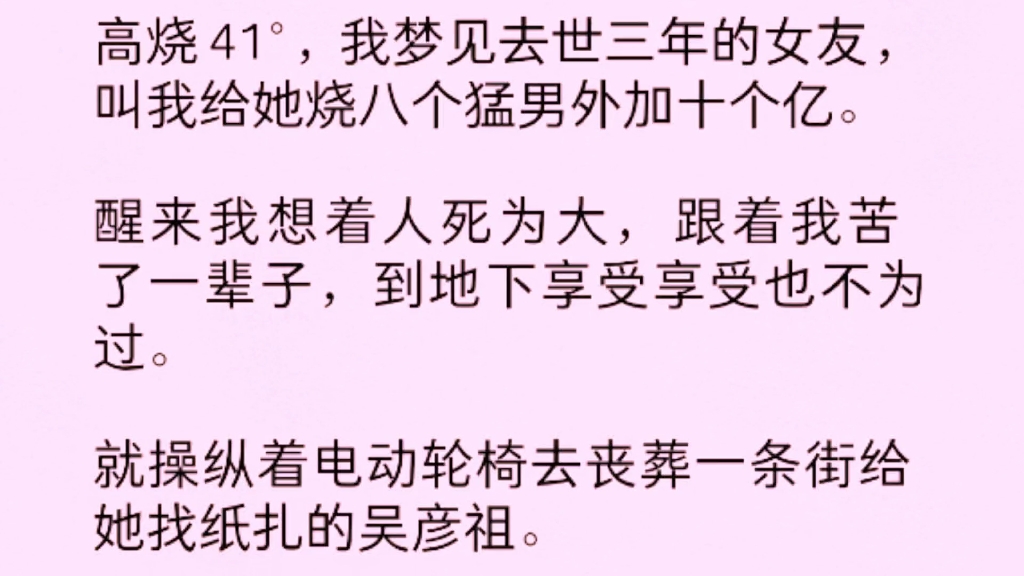 高烧 41°，我梦见去世三年的女友，叫我给她烧八个猛男外加十个亿。

醒来我想着人死为大，跟着我苦了一辈子，到地下享受享受也不为过。

就操纵着电动轮椅去丧葬一条街给她找纸扎的吴彦祖。